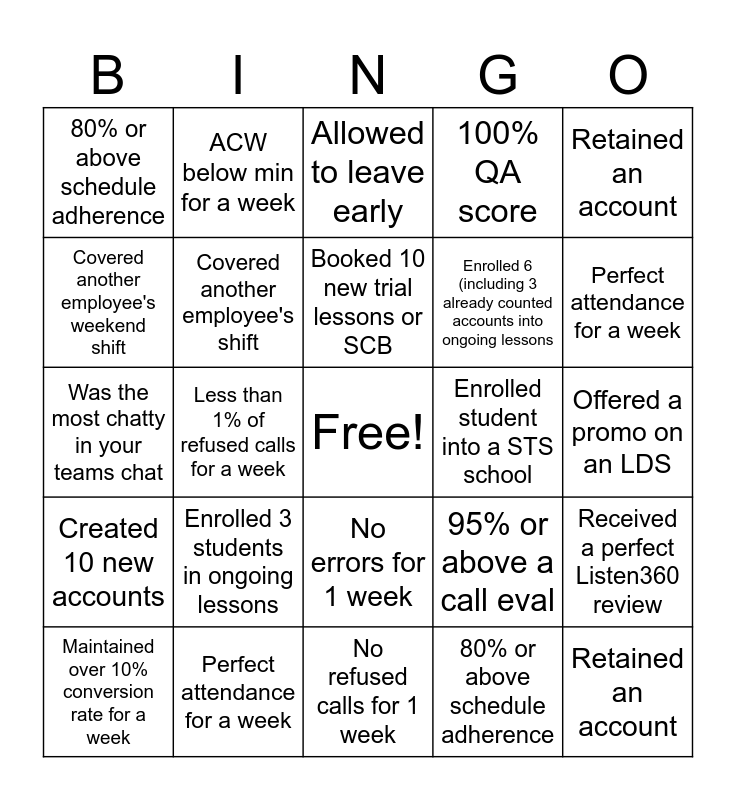 | B | I | N | G | O |
|---|---|---|---|---|
| 80% or above schedule adherence | ACW below min for a week | Allowed to leave early | 100% QA score | Retained an account |
| Covered another employee's weekend shift | Covered another employee's shift | Booked 10 new trial lessons or SCB | Enrolled 6 (including 3 already counted accounts into ongoing lessons | Perfect attendance for a week |
| Was the most chatty in your teams chat | Less than 1% of refused calls for a week | Free! | Enrolled student into a STS school | Offered a promo on an LDS |
| Created 10 new accounts | Enrolled 3 students in ongoing lessons | No errors for 1 week | 95% or above a call eval | Received a perfect Listen360 review |
| Maintained over 10% conversion rate for a week | Perfect attendance for a week | No refused calls for 1 week | 80% or above schedule adherence | Retained an account |